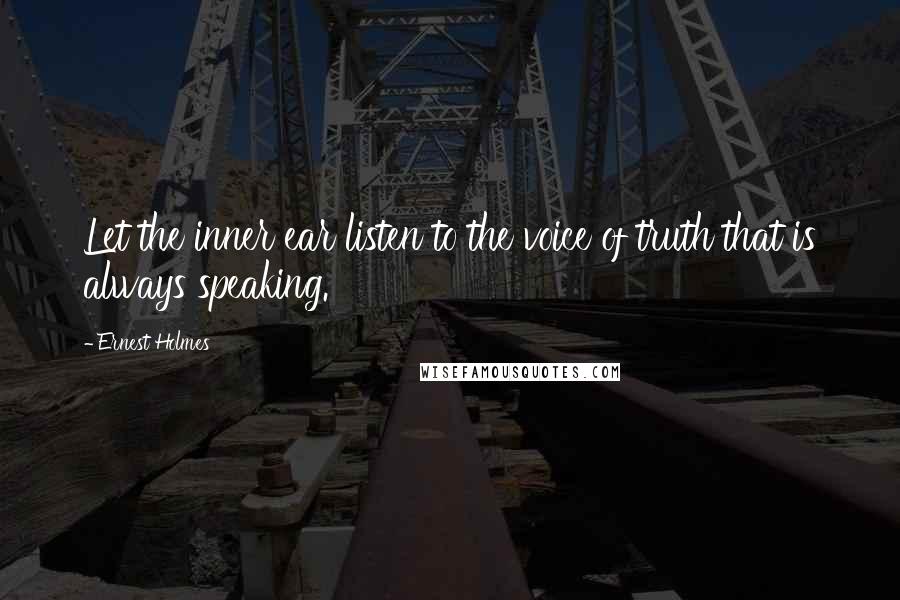 Let the inner ear listen to the voice of truth that is always speaking.

- Ernest Holmes

WISEFAMOUSQUOTES.COM